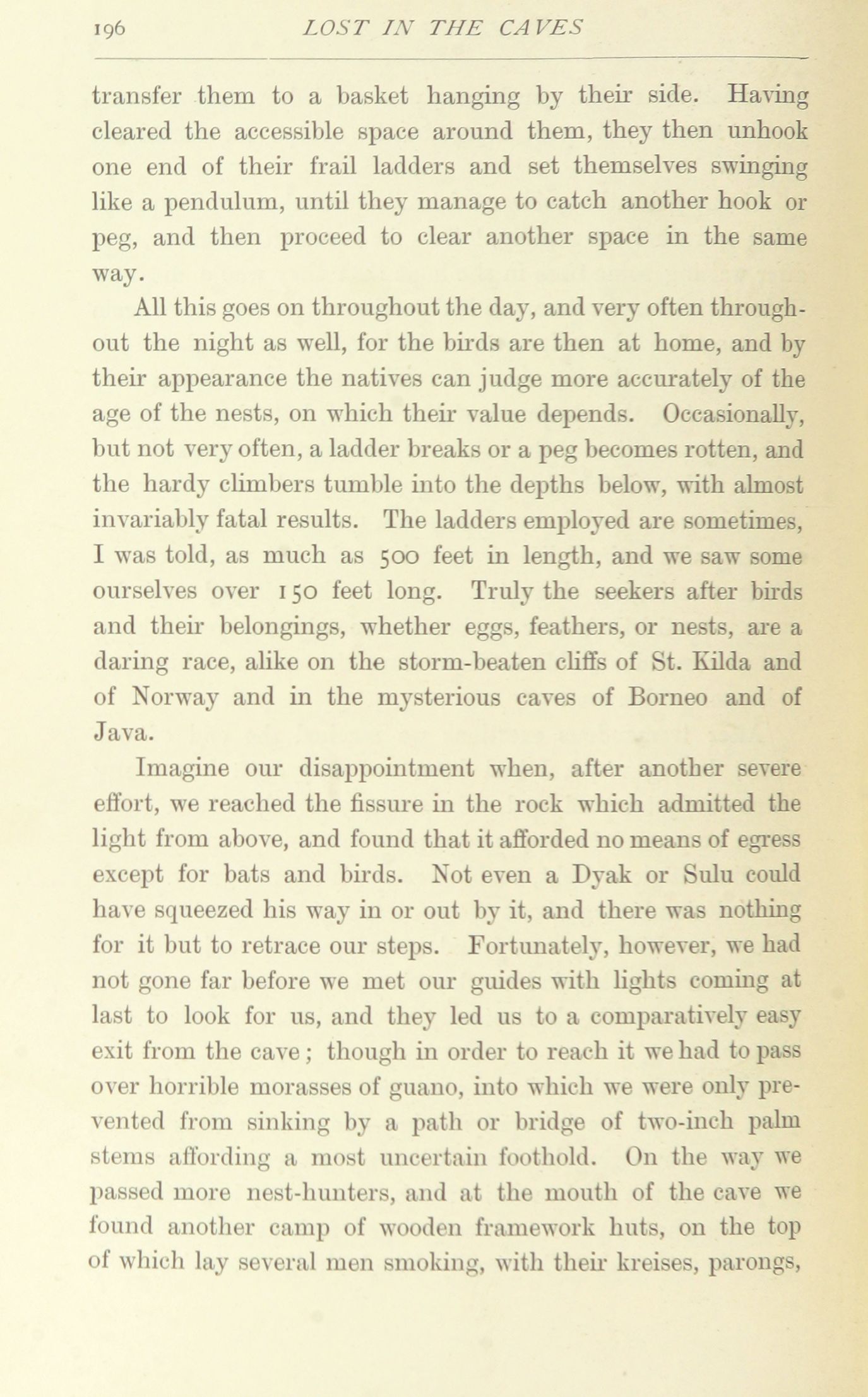 196 LOST IN THE CAVES

transfer them to a basket hanging by their side. Having cleared the accessible space around them, they then unhook one end of their frail ladders and set themselves swinging like a pendulum, until they manage to catch another hook or peg, and then proceed to clear another space in the same way.

All this goes on throughout the day, and very often throughout the night as well, for the birds are then at home, and by their appearance the natives can judge more accurately of the age of the nests, on which their value depends. Occasionally, but not very often, a ladder breaks or a peg becomes rotten, and the hardy climbers tumble into the depths below, with almost invariably fatal results. The ladders employed are sometimes, I was told, as much as 500 feet in length, and we saw some ourselves over 150 feet long. Truly the seekers after birds and their belongings, whether eggs, feathers, or nests, are a daring race, alike on the storm-beaten cliffs of St. Kilda and of Norway and in the mysterious caves of Borneo and of Java.

Imagine our disappointment when, after another severe effort, we reached the fissure in the rock which admitted the light from above, and found that it afforded no means of egress except for bats and birds. Not even a Dyak or Sulu could have squeezed his way in or out by it, and there was nothing for it but to retrace our steps. Fortunately, however, we had not gone far before we met our guides with lights coming at last to look for us, and they led us to a comparatively easy exit from the cave; though in order to reach it we had to pass over horrible morasses of guano, into which we were only prevented from sinking by a path or bridge of two-inch palm stems affording a most uncertain foothold. On the way we passed more nest-hunters, and at the mouth of the cave we found another camp of wooden framework huts, on the top of which lay several men smoking, with their kreises, parongs,